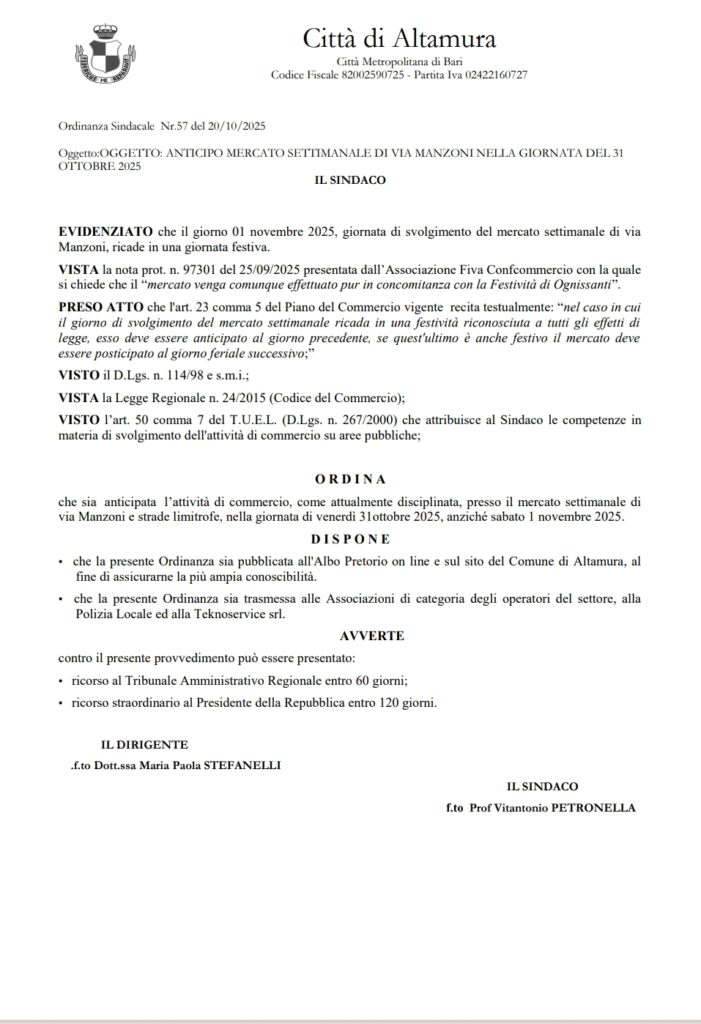 Città di Altamura
Città Metropolitana di Bari
Codice Fiscale 82002590725 - Partita Iva 02422160727

Ordinanza Sindacale Nr.57 del 20/10/2025

Oggetto:OGGETTO: ANTICIPO MERCATO SETTIMANALE DI VIA MANZONI NELLA GIORNATA DEL 31 OTTOBRE 2025

IL SINDACO

EVIDENZIATO che il giorno 01 novembre 2025, giornata di svolgimento del mercato settimanale di via Manzoni, ricade in una giornata festiva.

VISTA la nota prot. n. 97301 del 25/09/2025 presentata dall'Associazione Fiva Confcommercio con la quale si chiede che il "mercato venga comunque effettuato pur in concomitanza con la Festività di Ognissanti".

PRESO ATTO che l'art. 23 comma 5 del Piano del Commercio vigente recita testualmente: "nel caso in cui il giorno di svolgimento del mercato settimanale ricada in una festività riconosciuta a tutti gli effetti di legge, esso deve essere anticipato al giorno precedente, se quest'ultimo è anche festivo il mercato deve essere posticipato al giorno feriale successivo;"

VISTO il D.Lgs. n. 114/98 e s.m.i.;

VISTA la Legge Regionale n. 24/2015 (Codice del Commercio);

VISTO l'art. 50 comma 7 del T.U.E.L. (D.Lgs. n. 267/2000) che attribuisce al Sindaco le competenze in materia di svolgimento dell'attività di commercio su aree pubbliche;

ORDINA

che sia anticipata l'attività di commercio, come attualmente disciplinata, presso il mercato settimanale di via Manzoni e strade limitrofe, nella giornata di venerdì 31ottobre 2025, anziché sabato 1 novembre 2025.

DISPONE

• che la presente Ordinanza sia pubblicata all'Albo Pretorio on line e sul sito del Comune di Altamura, al fine di assicurarne la più ampia conoscibilità.

• che la presente Ordinanza sia trasmessa alle Associazioni di categoria degli operatori del settore, alla Polizia Locale ed alla Teknoservice srl.

AVVERTE

contro il presente provvedimento può essere presentato:

• ricorso al Tribunale Amministrativo Regionale entro 60 giorni;

• ricorso straordinario al Presidente della Repubblica entro 120 giorni.

IL DIRIGENTE
.f.to Dott.ssa Maria Paola STEFANELLI

IL SINDACO
f.to Prof Vitantonio PETRONELLA